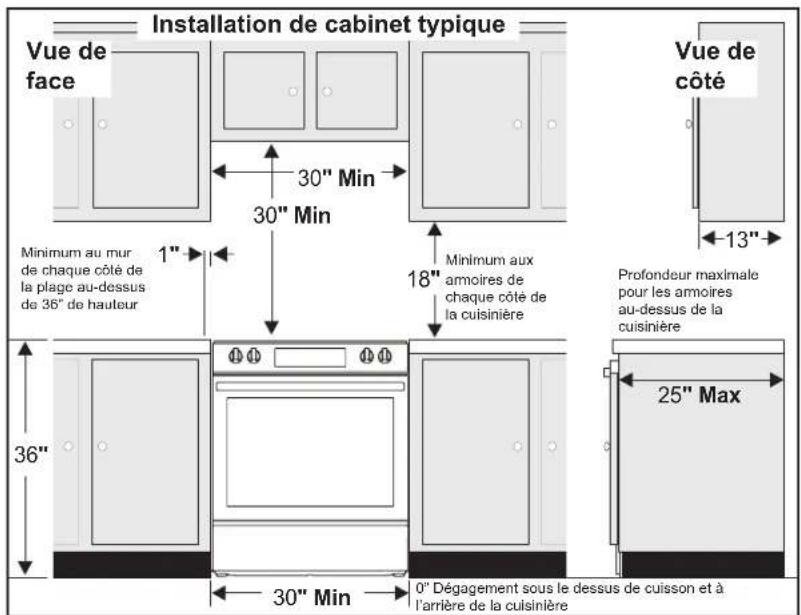 Installation de cabinet typique

Vue de face

Vue de côté

30" Min

30" Min

13"

Minimum au mur de chaque côté de la plage au-dessus de 36" de hauteur

1"

18"

Minimum aux armoires de chaque côté de la cuisinière

Profondeur maximale pour les armoires au-dessus de la cuisinière

25" Max

36"

30" Min

0" Dégagement sous le dessus de cuisson et à l'arrière de la cuisinière